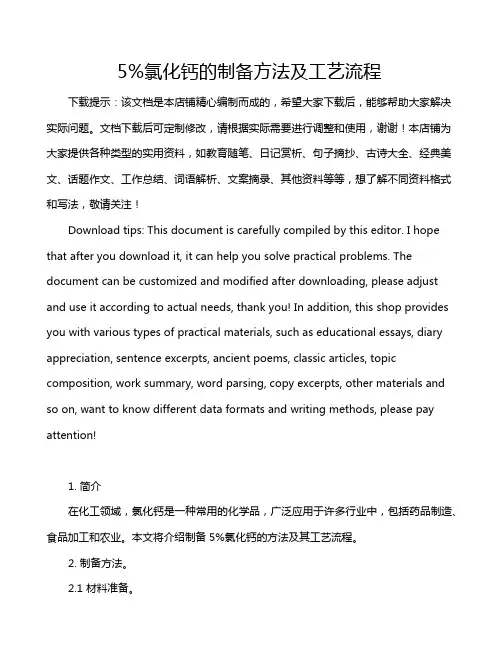 5%氯化钙的制备方法及工艺流程

下载提示：该文档是本店铺精心编制而成的，希望大家下载后，能够帮助大家解决实际问题。文档下载后可定制修改，请根据实际需要进行调整和使用，谢谢！本店铺为大家提供各种类型的实用资料，如教育随笔、日记赏析、句子摘抄、古诗大全、经典美文、话题作文、工作总结、词语解析、文案摘录、其他资料等等，想了解不同资料格式和写法，敬请关注！

Download tips: This document is carefully compiled by this editor. I hope that after you download it, it can help you solve practical problems. The document can be customized and modified after downloading, please adjust and use it according to actual needs, thank you! In addition, this shop provides you with various types of practical materials, such as educational essays, diary appreciation, sentence excerpts, ancient poems, classic articles, topic composition, work summary, word parsing, copy excerpts, other materials and so on, want to know different data formats and writing methods, please pay attention!

1. 简介

在化工领域，氯化钙是一种常用的化学品，广泛应用于许多行业中，包括药品制造、食品加工和农业。本文将介绍制备 5%氯化钙的方法及其工艺流程。

2. 制备方法。

2.1 材料准备。